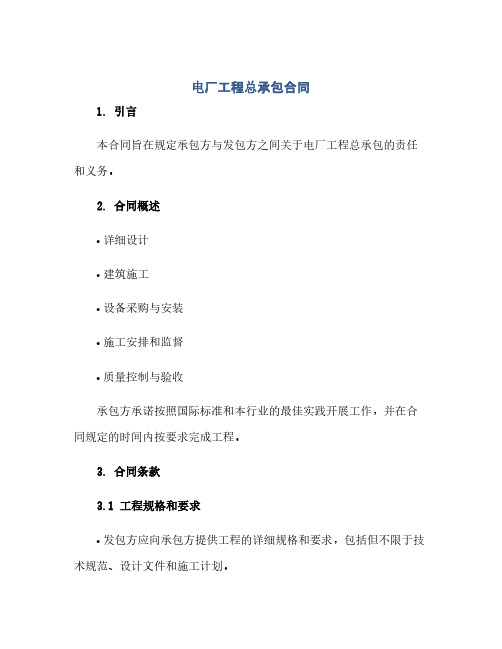 电厂工程总承包合同

1. 引言

本合同旨在规定承包方与发包方之间关于电厂工程总承包的责任和义务。

2. 合同概述

• 详细设计

• 建筑施工

• 设备采购与安装

• 施工安排和监督

• 质量控制与验收

承包方承诺按照国际标准和本行业的最佳实践开展工作，并在合同规定的时间内按要求完成工程。

3. 合同条款

3.1 工程规格和要求

• 发包方应向承包方提供工程的详细规格和要求，包括但不限于技术规范、设计文件和施工计划。